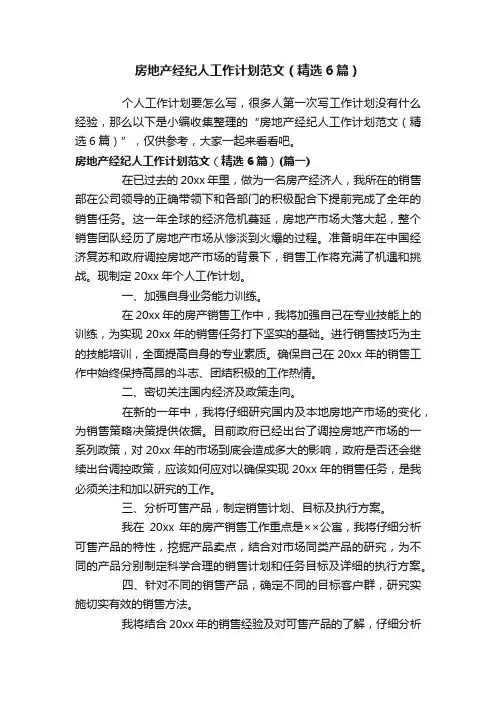 房地产经纪人工作计划范文（精选6篇）

个人工作计划要怎么写，很多人第一次写工作计划没有什么经验，那么以下是小编收集整理的“房地产经纪人工作计划范文（精选6篇）”，仅供参考，大家一起来看看吧。

房地产经纪人工作计划范文（精选6篇）(篇一)

在已过去的20xx年里，做为一名房产经济人，我所在的销售部在公司领导的正确带领下和各部门的积极配合下提前完成了全年的销售任务。这一年全球的经济危机蔓延，房地产市场大落大起，整个销售团队经历了房地产市场从惨淡到火爆的过程。准备明年在中国经济复苏和政府调控房地产市场的背景下，销售工作将充满了机遇和挑战。现制定20xx年个人工作计划。

一、加强自身业务能力训练。

在20xx年的房产销售工作中，我将加强自己在专业技能上的训练，为实现20xx年的销售任务打下坚实的基础。进行销售技巧为主的技能培训，全面提高自身的专业素质。确保自己在20xx年的销售工作中始终保持高昂的斗志、团结积极的工作热情。

二、密切关注国内经济及政策走向。

在新的一年中，我将仔细研究国内及本地房地产市场的变化，为销售策略决策提供依据。目前政府已经出台了调控房地产市场的一系列政策，对20xx年的市场到底会造成多大的影响，政府是否还会继续出台调控政策，应该如何应对以确保实现20xx年的销售任务，是我必须关注和加以研究的工作。

三、分析可售产品，制定销售计划、目标及执行方案。

我在 20xx 年的房产销售工作重点是××公寓，我将仔细分析可售产品的特性，挖掘产品卖点，结合对市场同类产品的研究，为不同的产品分别制定科学合理的销售计划和任务目标及详细的执行方案。

四、针对不同的销售产品，确定不同的目标客户群，研究实施切实有效的销售方法。

我将结合20xx年的销售经验及对可售产品的了解，仔细分析